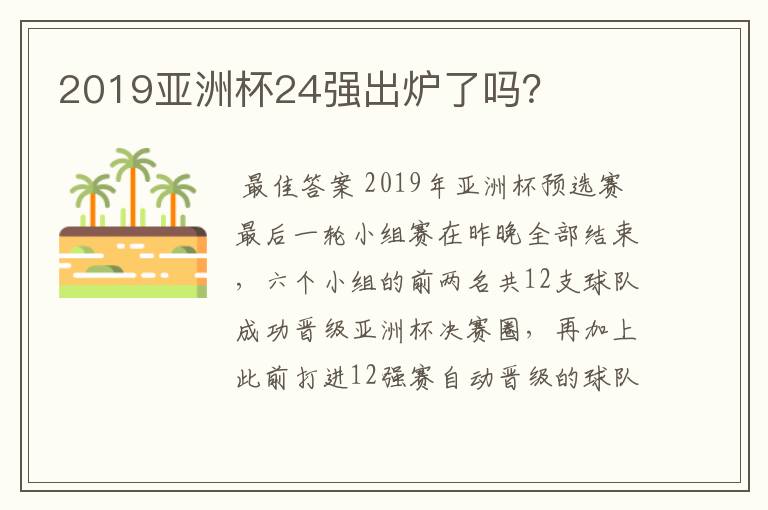 2019亚洲杯24强出炉了吗?

最佳答案 2019年亚洲杯预选赛最后一轮小组赛在昨晚全部结束，六个小组的前两名共12支球队成功晋级亚洲杯决赛圈，再加上此前打进12强赛自动晋级的球队